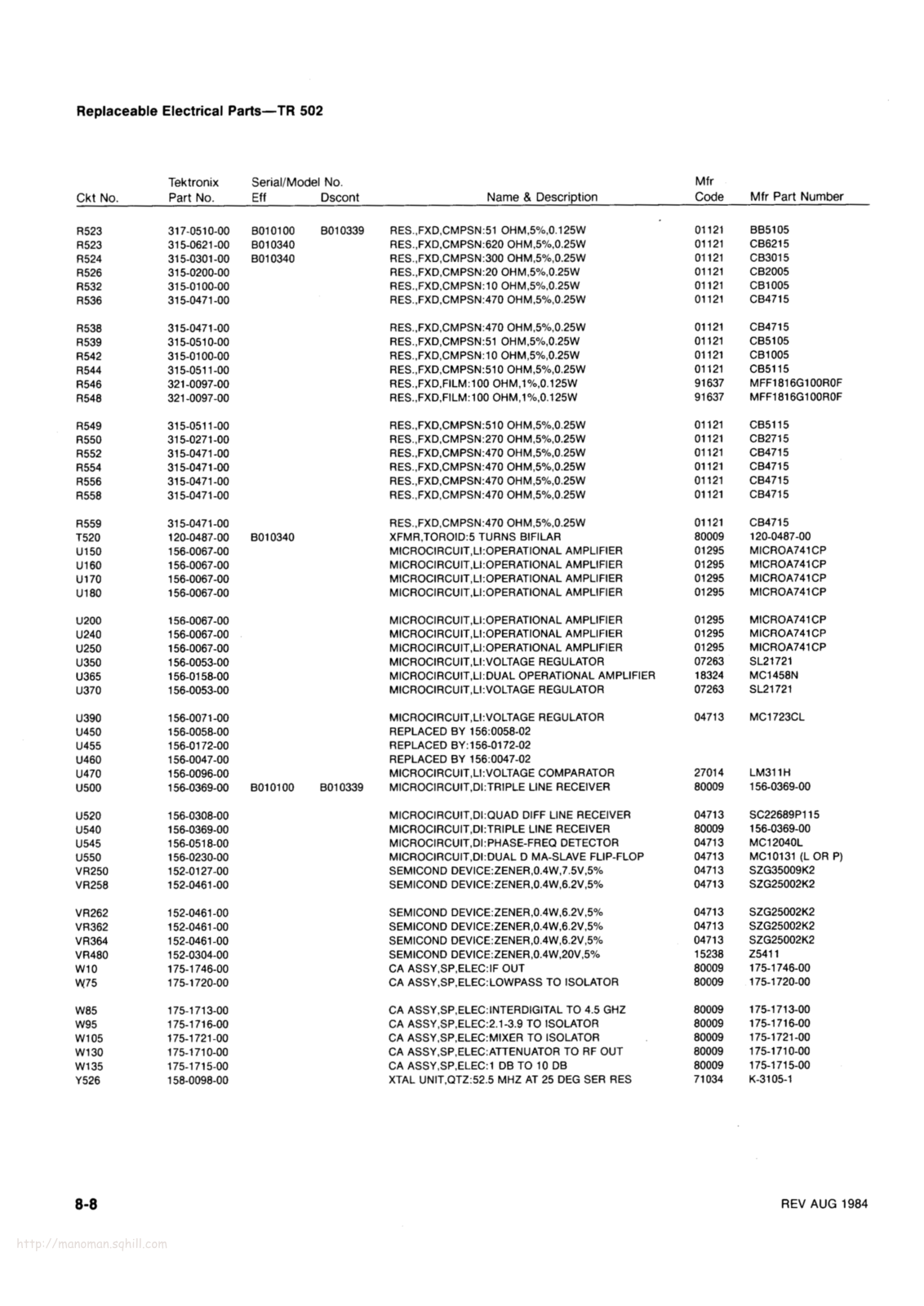 Replaceable Electrical Parts—TR 502

| Ckt No. | Tektronix Part No. | Serial/Model No. Eff | Dscont | Name & Description | Mfr Code | Mfr Part Number |
|---|---|---|---|---|---|---|
| R523 | 317-0510-00 | B010100 | B010339 | RES.,FXD,CMPSN:51 OHM,5%,0.125W | 01121 | BB5105 |
| R523 | 315-0621-00 | B010340 | | RES.,FXD,CMPSN:620 OHM,5%,0.25W | 01121 | CB6215 |
| R524 | 315-0301-00 | B010340 | | RES.,FXD,CMPSN:300 OHM,5%,0.25W | 01121 | CB3015 |
| R526 | 315-0200-00 | | | RES.,FXD,CMPSN:20 OHM,5%,0.25W | 01121 | CB2005 |
| R532 | 315-0100-00 | | | RES.,FXD,CMPSN:10 OHM,5%,0.25W | 01121 | CB1005 |
| R536 | 315-0471-00 | | | RES.,FXD,CMPSN:470 OHM,5%,0.25W | 01121 | CB4715 |
| R538 | 315-0471-00 | | | RES.,FXD,CMPSN:470 OHM,5%,0.25W | 01121 | CB4715 |
| R539 | 315-0510-00 | | | RES.,FXD,CMPSN:51 OHM,5%,0.25W | 01121 | CB5105 |
| R542 | 315-0100-00 | | | RES.,FXD,CMPSN:10 OHM,5%,0.25W | 01121 | CB1005 |
| R544 | 315-0511-00 | | | RES.,FXD,CMPSN:510 OHM,5%,0.25W | 01121 | CB5115 |
| R546 | 321-0097-00 | | | RES.,FXD,FILM:100 OHM,1%,0.125W | 91637 | MFF1816G100R0F |
| R548 | 321-0097-00 | | | RES.,FXD,FILM:100 OHM,1%,0.125W | 91637 | MFF1816G100R0F |
| R549 | 315-0511-00 | | | RES.,FXD,CMPSN:510 OHM,5%,0.25W | 01121 | CB5115 |
| R550 | 315-0271-00 | | | RES.,FXD,CMPSN:270 OHM,5%,0.25W | 01121 | CB2715 |
| R552 | 315-0471-00 | | | RES.,FXD,CMPSN:470 OHM,5%,0.25W | 01121 | CB4715 |
| R554 | 315-0471-00 | | | RES.,FXD,CMPSN:470 OHM,5%,0.25W | 01121 | CB4715 |
| R556 | 315-0471-00 | | | RES.,FXD,CMPSN:470 OHM,5%,0.25W | 01121 | CB4715 |
| R558 | 315-0471-00 | | | RES.,FXD,CMPSN:470 OHM,5%,0.25W | 01121 | CB4715 |
| R559 | 315-0471-00 | | | RES.,FXD,CMPSN:470 OHM,5%,0.25W | 01121 | CB4715 |
| T520 | 120-0487-00 | B010340 | | XFMR,TOROID:5 TURNS BIFILAR | 80009 | 120-0487-00 |
| U150 | 156-0067-00 | | | MICROCIRCUIT,LI:OPERATIONAL AMPLIFIER | 01295 | MICROA741CP |
| U160 | 156-0067-00 | | | MICROCIRCUIT,LI:OPERATIONAL AMPLIFIER | 01295 | MICROA741CP |
| U170 | 156-0067-00 | | | MICROCIRCUIT,LI:OPERATIONAL AMPLIFIER | 01295 | MICROA741CP |
| U180 | 156-0067-00 | | | MICROCIRCUIT,LI:OPERATIONAL AMPLIFIER | 01295 | MICROA741CP |
| U200 | 156-0067-00 | | | MICROCIRCUIT,LI:OPERATIONAL AMPLIFIER | 01295 | MICROA741CP |
| U240 | 156-0067-00 | | | MICROCIRCUIT,LI:OPERATIONAL AMPLIFIER | 01295 | MICROA741CP |
| U250 | 156-0067-00 | | | MICROCIRCUIT,LI:OPERATIONAL AMPLIFIER | 01295 | MICROA741CP |
| U350 | 156-0053-00 | | | MICROCIRCUIT,LI:VOLTAGE REGULATOR | 07263 | SL21721 |
| U365 | 156-0158-00 | | | MICROCIRCUIT,LI:DUAL OPERATIONAL AMPLIFIER | 18324 | MC1458N |
| U370 | 156-0053-00 | | | MICROCIRCUIT,LI:VOLTAGE REGULATOR | 07263 | SL21721 |
| U390 | 156-0071-00 | | | MICROCIRCUIT,LI:VOLTAGE REGULATOR | 04713 | MC1723CL |
| U450 | 156-0058-00 | | | REPLACED BY 156:0058-02 | | |
| U455 | 156-0172-00 | | | REPLACED BY:156-0172-02 | | |
| U460 | 156-0047-00 | | | REPLACED BY 156:0047-02 | | |
| U470 | 156-0096-00 | | | MICROCIRCUIT,LI:VOLTAGE COMPARATOR | 27014 | LM311H |
| U500 | 156-0369-00 | B010100 | B010339 | MICROCIRCUIT,DI:TRIPLE LINE RECEIVER | 80009 | 156-0369-00 |
| U520 | 156-0308-00 | | | MICROCIRCUIT,DI:QUAD DIFF LINE RECEIVER | 04713 | SC22689P115 |
| U540 | 156-0369-00 | | | MICROCIRCUIT,DI:TRIPLE LINE RECEIVER | 80009 | 156-0369-00 |
| U545 | 156-0518-00 | | | MICROCIRCUIT,DI:PHASE-FREQ DETECTOR | 04713 | MC12040L |
| U550 | 156-0230-00 | | | MICROCIRCUIT,DI:DUAL D MA-SLAVE FLIP-FLOP | 04713 | MC10131 (L OR P) |
| VR250 | 152-0127-00 | | | SEMICOND DEVICE:ZENER,0.4W,7.5V,5% | 04713 | SZG35009K2 |
| VR258 | 152-0461-00 | | | SEMICOND DEVICE:ZENER,0.4W,6.2V,5% | 04713 | SZG25002K2 |
| VR262 | 152-0461-00 | | | SEMICOND DEVICE:ZENER,0.4W,6.2V,5% | 04713 | SZG25002K2 |
| VR362 | 152-0461-00 | | | SEMICOND DEVICE:ZENER,0.4W,6.2V,5% | 04713 | SZG25002K2 |
| VR364 | 152-0461-00 | | | SEMICOND DEVICE:ZENER,0.4W,6.2V,5% | 04713 | SZG25002K2 |
| VR480 | 152-0304-00 | | | SEMICOND DEVICE:ZENER,0.4W,20V,5% | 15238 | Z5411 |
| W10 | 175-1746-00 | | | CA ASSY,SP,ELEC:IF OUT | 80009 | 175-1746-00 |
| W75 | 175-1720-00 | | | CA ASSY,SP,ELEC:LOWPASS TO ISOLATOR | 80009 | 175-1720-00 |
| W85 | 175-1713-00 | | | CA ASSY,SP,ELEC:INTERDIGITAL TO 4.5 GHZ | 80009 | 175-1713-00 |
| W95 | 175-1716-00 | | | CA ASSY,SP,ELEC:2.1-3.9 TO ISOLATOR | 80009 | 175-1716-00 |
| W105 | 175-1721-00 | | | CA ASSY,SP,ELEC:MIXER TO ISOLATOR | 80009 | 175-1721-00 |
| W130 | 175-1710-00 | | | CA ASSY,SP,ELEC:ATTENUATOR TO RF OUT | 80009 | 175-1710-00 |
| W135 | 175-1715-00 | | | CA ASSY,SP,ELEC:1 DB TO 10 DB | 80009 | 175-1715-00 |
| Y526 | 158-0098-00 | | | XTAL UNIT,QTZ:52.5 MHZ AT 25 DEG SER RES | 71034 | K-3105-1 |

8-8

REV AUG 1984

http://manoman.sqhill.com